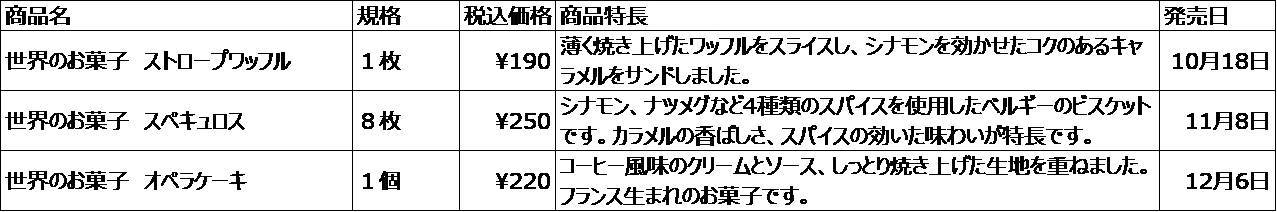 | 商品名 | 規格 | 税込価格 | 商品特長 | 発売日 |
|---|---|---|---|---|
| 世界のお菓子　ストロープワッフル | １枚 | ¥190 | 薄く焼き上げたワッフルをスライスし、シナモンを効かせたコクのあるキャラメルをサンドしました。 | 10月18日 |
| 世界のお菓子　スペキュロス | ８枚 | ¥250 | シナモン、ナツメグなど4種類のスパイスを使用したベルギーのビスケットです。カラメルの香ばしさ、スパイスの効いた味わいが特長です。 | 11月8日 |
| 世界のお菓子　オペラケーキ | １個 | ¥220 | コーヒー風味のクリームとソース、しっとり焼き上げた生地を重ねました。フランス生まれのお菓子です。 | 12月6日 |